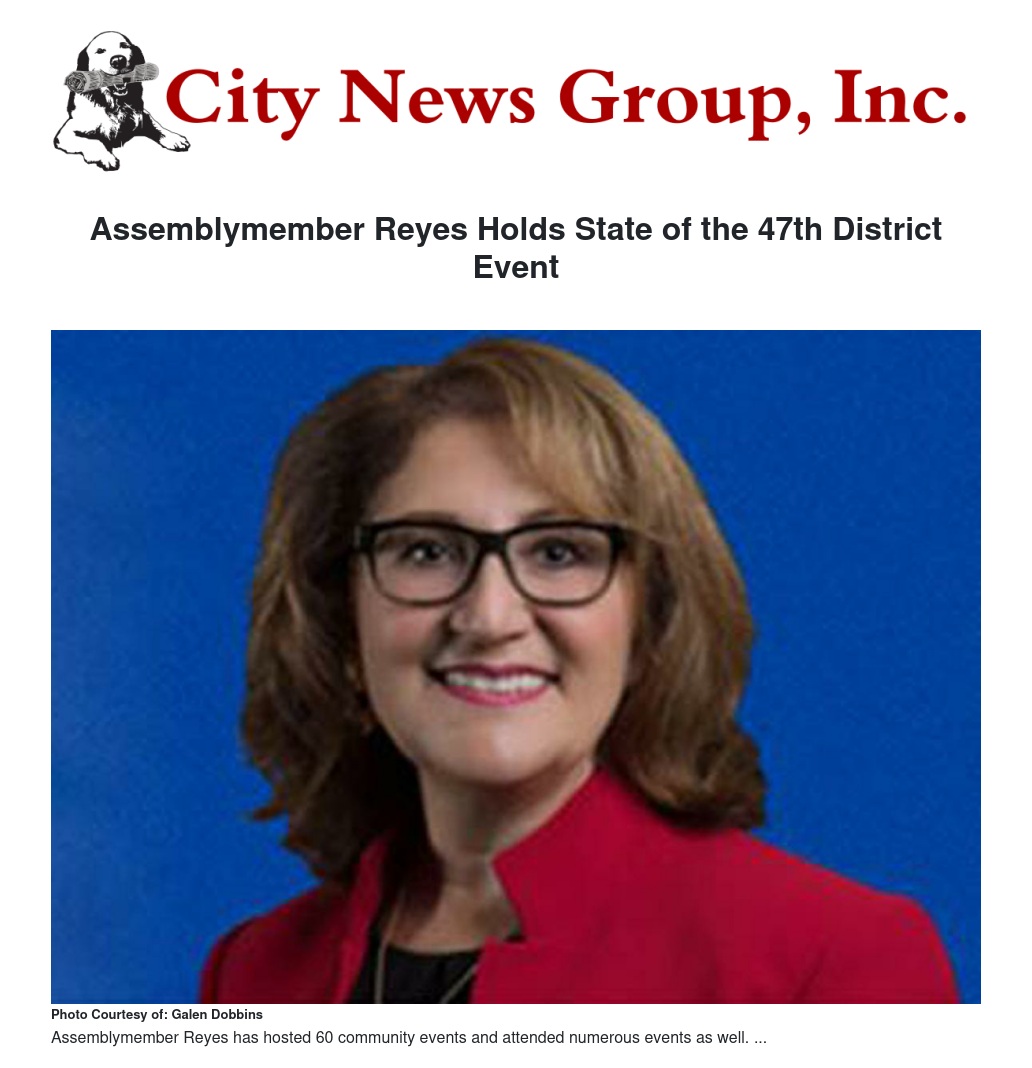 City News Group, Inc.

Assemblymember Reyes Holds State of the 47th District Event

Photo Courtesy of: Galen Dobbins

Assemblymember Reyes has hosted 60 community events and attended numerous events as well. ...